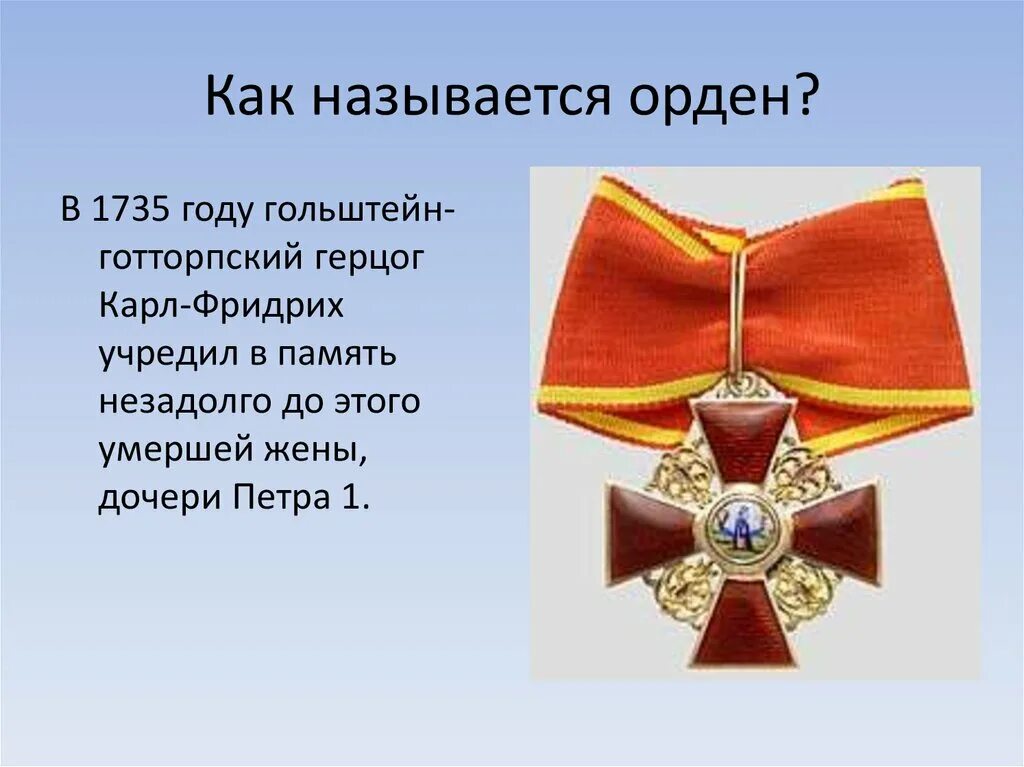 Как называется орден?

В 1735 году гольштейн-готторпский герцог Карл-Фридрих учредил в память незадолго до этого умершей жены, дочери Петра 1.